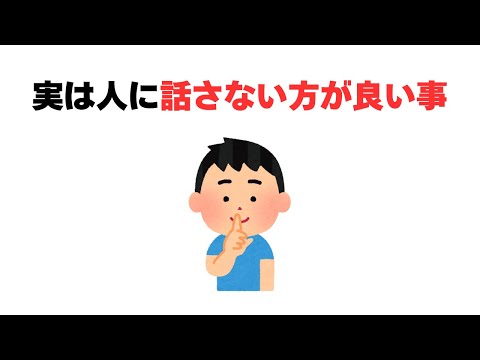 実は人に話さない方が良い事